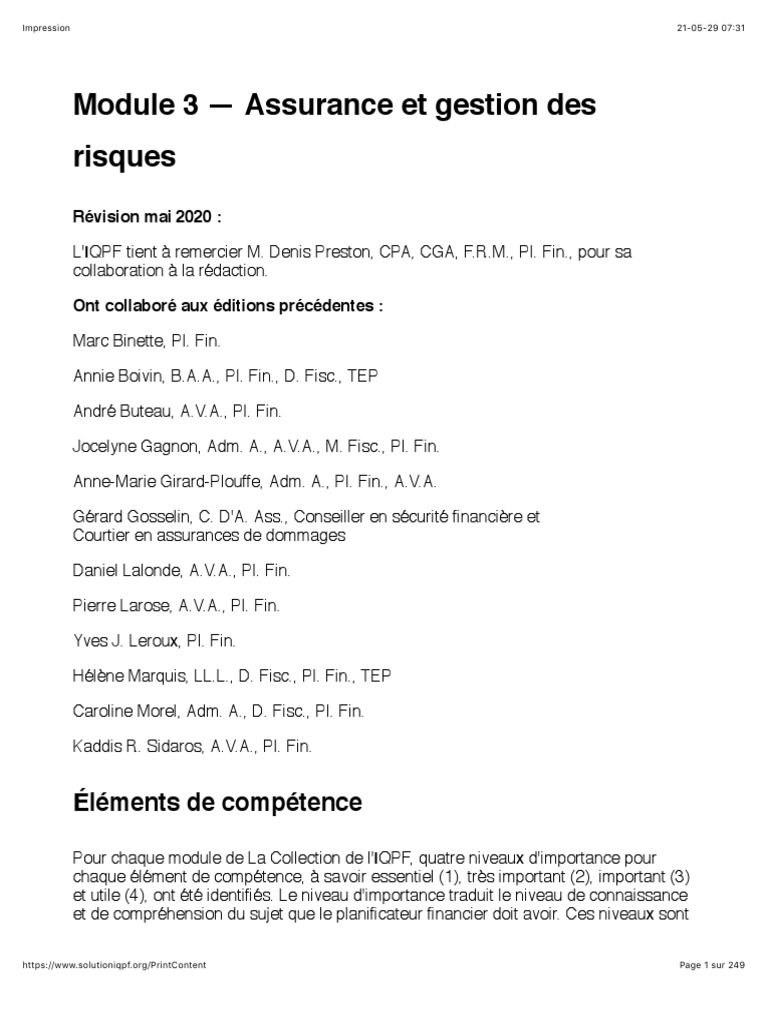 Impression

21-05-29 07:31

Module 3 — Assurance et gestion des risques

Révision mai 2020 :

L'IQPF tient à remercier M. Denis Preston, CPA, CGA, F.R.M., Pl. Fin., pour sa collaboration à la rédaction.

Ont collaboré aux éditions précédentes :

Marc Binette, Pl. Fin.

Annie Boivin, B.A.A., Pl. Fin., D. Fisc., TEP

André Buteau, A.V.A., Pl. Fin.

Jocelyne Gagnon, Adm. A., A.V.A., M. Fisc., Pl. Fin.

Anne-Marie Girard-Plouffe, Adm. A., Pl. Fin., A.V.A.

Gérard Gosselin, C. D'A. Ass., Conseiller en sécurité financière et Courtier en assurances de dommages

Daniel Lalonde, A.V.A., Pl. Fin.

Pierre Larose, A.V.A., Pl. Fin.

Yves J. Leroux, Pl. Fin.

Hélène Marquis, LL.L., D. Fisc., Pl. Fin., TEP

Caroline Morel, Adm. A., D. Fisc., Pl. Fin.

Kaddis R. Sidaros, A.V.A., Pl. Fin.

Éléments de compétence

Pour chaque module de La Collection de l'IQPF, quatre niveaux d'importance pour chaque élément de compétence, à savoir essentiel (1), très important (2), important (3) et utile (4), ont été identifiés. Le niveau d'importance traduit le niveau de connaissance et de compréhension du sujet que le planificateur financier doit avoir. Ces niveaux sont

https://www.solutioniqpf.org/PrintContent

Page 1 sur 249